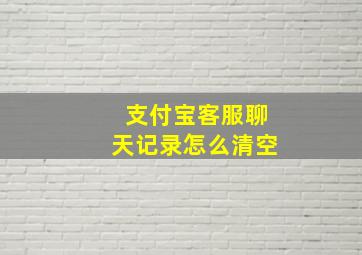 支付宝客服聊天记录怎么清空